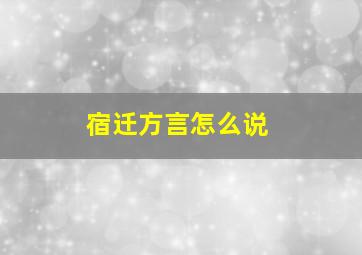 宿迁方言怎么说